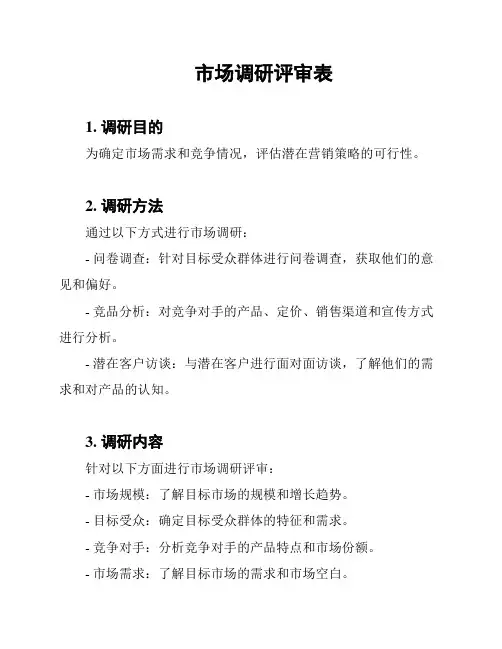 市场调研评审表

1. 调研目的

为确定市场需求和竞争情况，评估潜在营销策略的可行性。

2. 调研方法

通过以下方式进行市场调研：

- 问卷调查：针对目标受众群体进行问卷调查，获取他们的意见和偏好。

- 竞品分析：对竞争对手的产品、定价、销售渠道和宣传方式进行分析。

- 潜在客户访谈：与潜在客户进行面对面访谈，了解他们的需求和对产品的认知。

3. 调研内容

针对以下方面进行市场调研评审：

- 市场规模：了解目标市场的规模和增长趋势。

- 目标受众：确定目标受众群体的特征和需求。

- 竞争对手：分析竞争对手的产品特点和市场份额。

- 市场需求：了解目标市场的需求和市场空白。